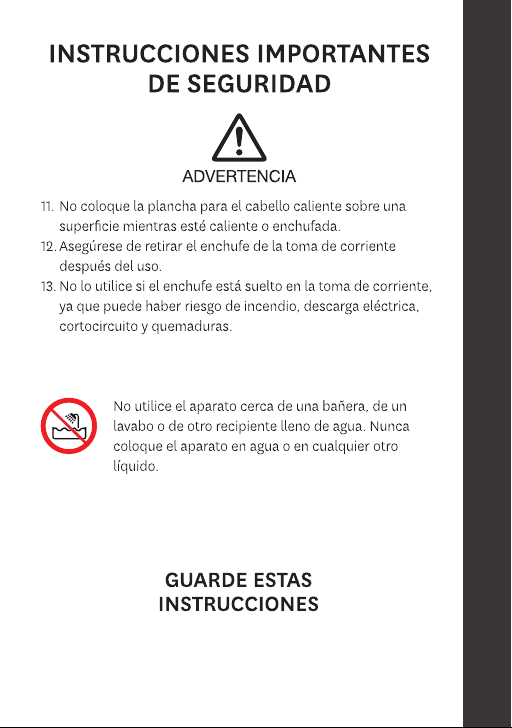 INSTRUCCIONES IMPORTANTES DE SEGURIDAD

ADVERTENCIA

11. No coloque la plancha para el cabello caliente sobre una superficie mientras esté caliente o enchufada.
12. Asegúrese de retirar el enchufe de la toma de corriente después del uso.
13. No lo utilice si el enchufe está suelto en la toma de corriente, ya que puede haber riesgo de incendio, descarga eléctrica, cortocircuito y quemaduras.

No utilice el aparato cerca de una bañera, de un lavabo o de otro recipiente lleno de agua. Nunca coloque el aparato en agua o en cualquier otro líquido.

GUARDE ESTAS INSTRUCCIONES